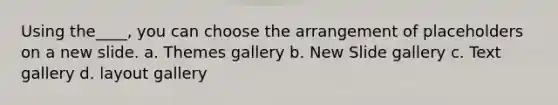 Using the____, you can choose the arrangement of placeholders on a new slide. a. Themes gallery b. New Slide gallery c. Text gallery d. layout gallery